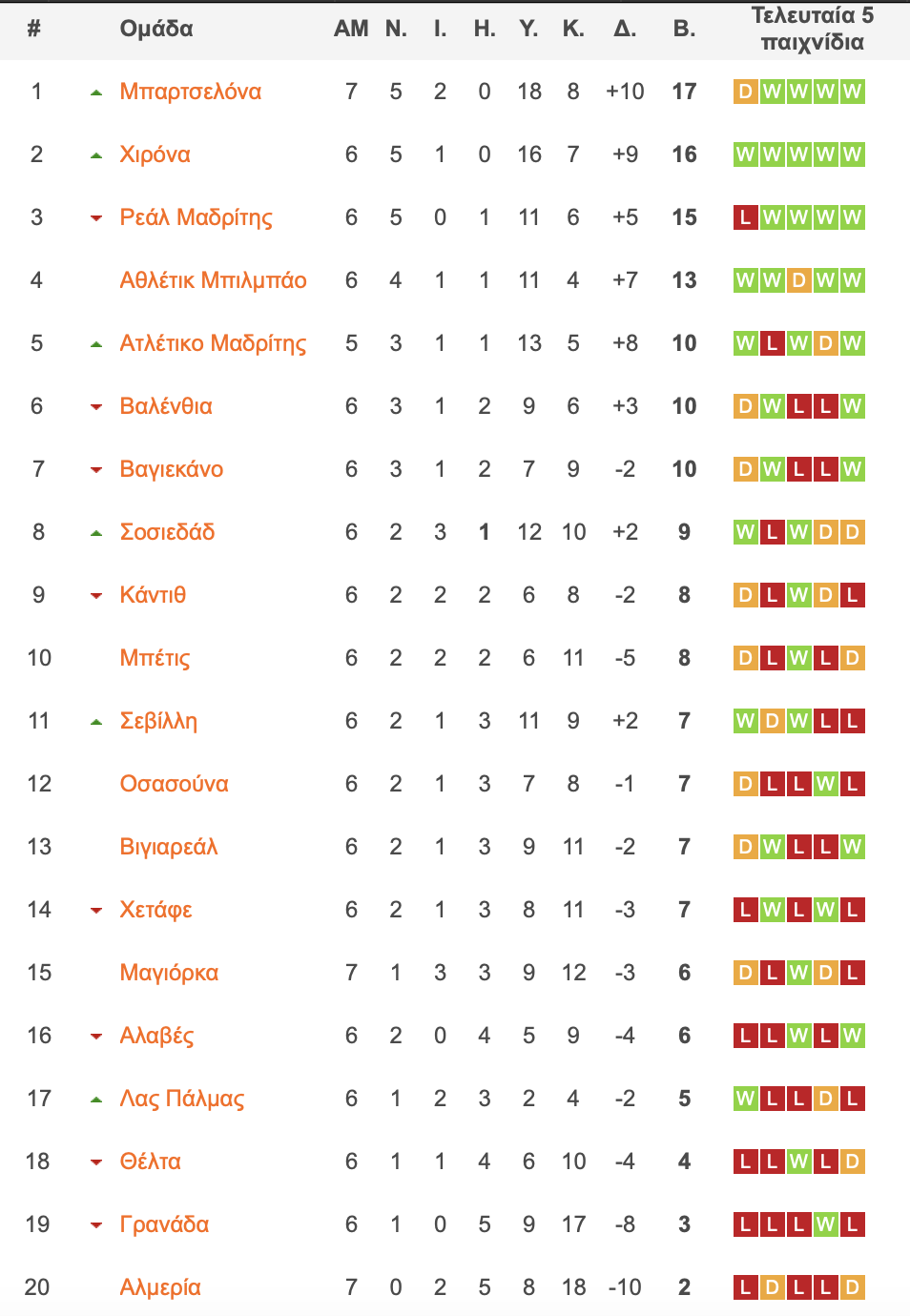 | # | Ομάδα | ΑΜ | Ν. | Ι. | Η. | Υ. | Κ. | Δ. | Β. | Τελευταία 5 παιχνίδια |
|---|---|---|---|---|---|---|---|---|---|---|
| 1 | Μπαρτσελόνα | 7 | 5 | 2 | 0 | 18 | 8 | +10 | 17 | D W W W W |
| 2 | Χιρόνα | 6 | 5 | 1 | 0 | 16 | 7 | +9 | 16 | W W W W W |
| 3 | Ρεάλ Μαδρίτης | 6 | 5 | 0 | 1 | 11 | 6 | +5 | 15 | L W W W W |
| 4 | Αθλέτικ Μπιλμπάο | 6 | 4 | 1 | 1 | 11 | 4 | +7 | 13 | W W D W W |
| 5 | Ατλέτικο Μαδρίτης | 5 | 3 | 1 | 1 | 13 | 5 | +8 | 10 | W L W D W |
| 6 | Βαλένθια | 6 | 3 | 1 | 2 | 9 | 6 | +3 | 10 | D W L L W |
| 7 | Βαγιεκάνο | 6 | 3 | 1 | 2 | 7 | 9 | -2 | 10 | D W L L W |
| 8 | Σοσιεδάδ | 6 | 2 | 3 | 1 | 12 | 10 | +2 | 9 | W L W D D |
| 9 | Κάντιθ | 6 | 2 | 2 | 2 | 6 | 8 | -2 | 8 | D L W D L |
| 10 | Μπέτις | 6 | 2 | 2 | 2 | 6 | 11 | -5 | 8 | D L W L D |
| 11 | Σεβίλλη | 6 | 2 | 1 | 3 | 11 | 9 | +2 | 7 | W D W L L |
| 12 | Οσασούνα | 6 | 2 | 1 | 3 | 7 | 8 | -1 | 7 | D L L W L |
| 13 | Βιγιαρεάλ | 6 | 2 | 1 | 3 | 9 | 11 | -2 | 7 | D W L L W |
| 14 | Χετάφε | 6 | 2 | 1 | 3 | 8 | 11 | -3 | 7 | L W L W L |
| 15 | Μαγιόρκα | 7 | 1 | 3 | 3 | 9 | 12 | -3 | 6 | D L W D L |
| 16 | Αλαβές | 6 | 2 | 0 | 4 | 5 | 9 | -4 | 6 | L L W L W |
| 17 | Λας Πάλμας | 6 | 1 | 2 | 3 | 2 | 4 | -2 | 5 | W L L D L |
| 18 | Θέλτα | 6 | 1 | 1 | 4 | 6 | 10 | -4 | 4 | L L W L D |
| 19 | Γρανάδα | 6 | 1 | 0 | 5 | 9 | 17 | -8 | 3 | L L L W L |
| 20 | Αλμερία | 7 | 0 | 2 | 5 | 8 | 18 | -10 | 2 | L D L L D |